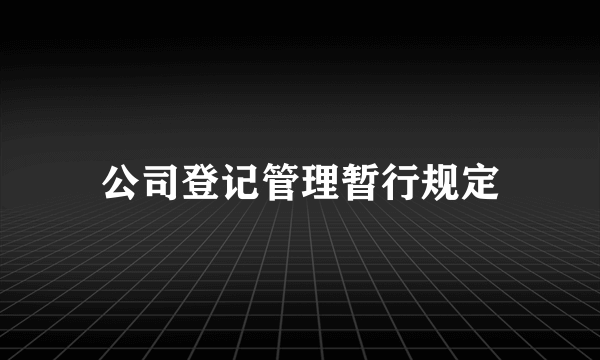 公司登记管理暂行规定